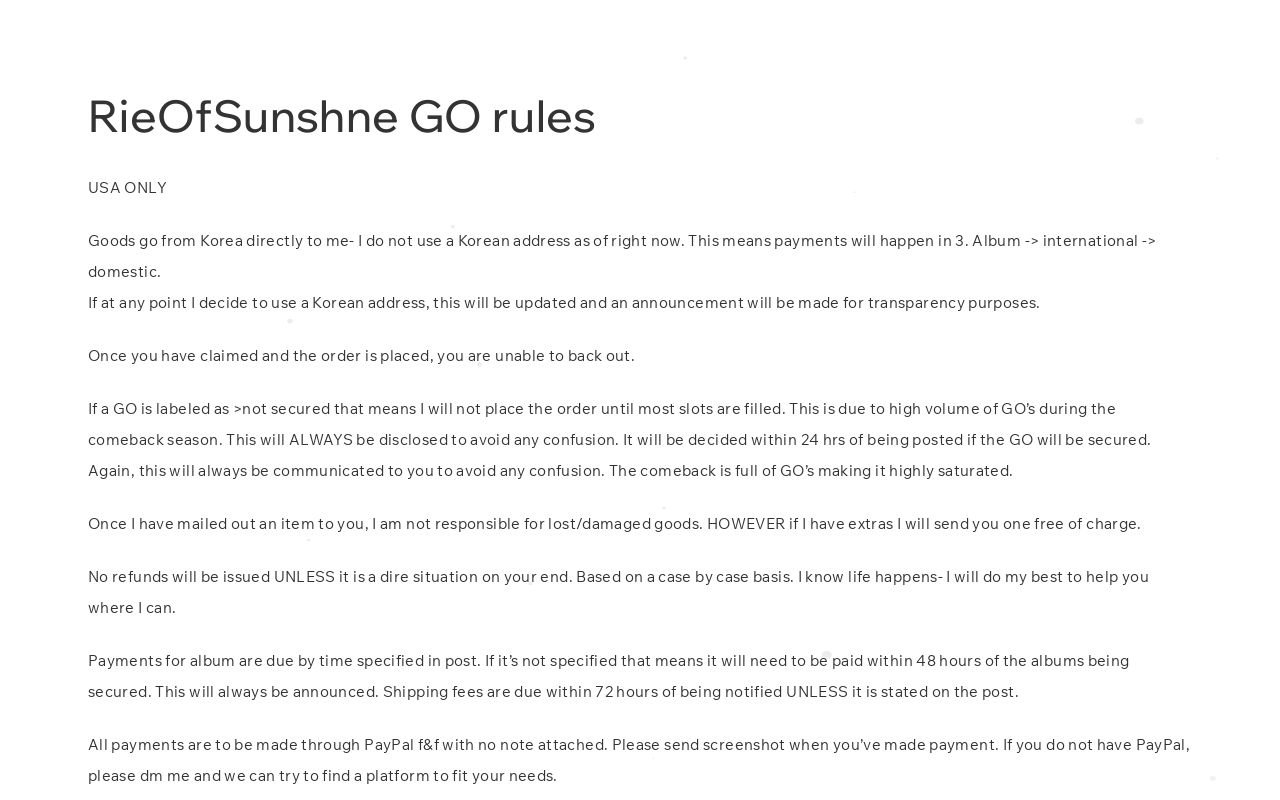 RieOfSunshne GO rules

USA ONLY

Goods go from Korea directly to me- I do not use a Korean address as of right now. This means payments will happen in 3. Album -> international -> domestic.
If at any point I decide to use a Korean address, this will be updated and an announcement will be made for transparency purposes.

Once you have claimed and the order is placed, you are unable to back out.

If a GO is labeled as >not secured that means I will not place the order until most slots are filled. This is due to high volume of GO's during the comeback season. This will ALWAYS be disclosed to avoid any confusion. It will be decided within 24 hrs of being posted if the GO will be secured. Again, this will always be communicated to you to avoid any confusion. The comeback is full of GO's making it highly saturated.

Once I have mailed out an item to you, I am not responsible for lost/damaged goods. HOWEVER if I have extras I will send you one free of charge.

No refunds will be issued UNLESS it is a dire situation on your end. Based on a case by case basis. I know life happens- I will do my best to help you where I can.

Payments for album are due by time specified in post. If it's not specified that means it will need to be paid within 48 hours of the albums being secured. This will always be announced. Shipping fees are due within 72 hours of being notified UNLESS it is stated on the post.

All payments are to be made through PayPal f&f with no note attached. Please send screenshot when you've made payment. If you do not have PayPal, please dm me and we can try to find a platform to fit your needs.